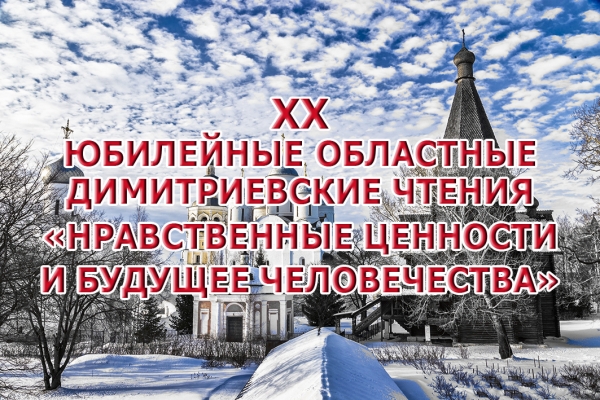 XX
ЮБИЛЕЙНЫЕ ОБЛАСТНЫЕ ДИМИТРИЕВСКИЕ ЧТЕНИЯ «НРАВСТВЕННЫЕ ЦЕННОСТИ И БУДУЩЕЕ ЧЕЛОВЕЧЕСТВА»